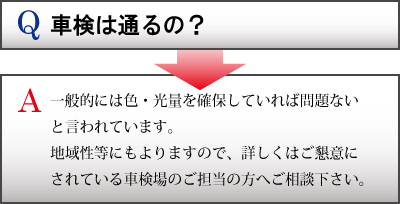 Q 車検は通るの？

A 一般的には色・光量を確保していれば問題ないと言われています。
地域性等にもよりますので、詳しくはご懇意にされている車検場のご担当の方へご相談下さい。